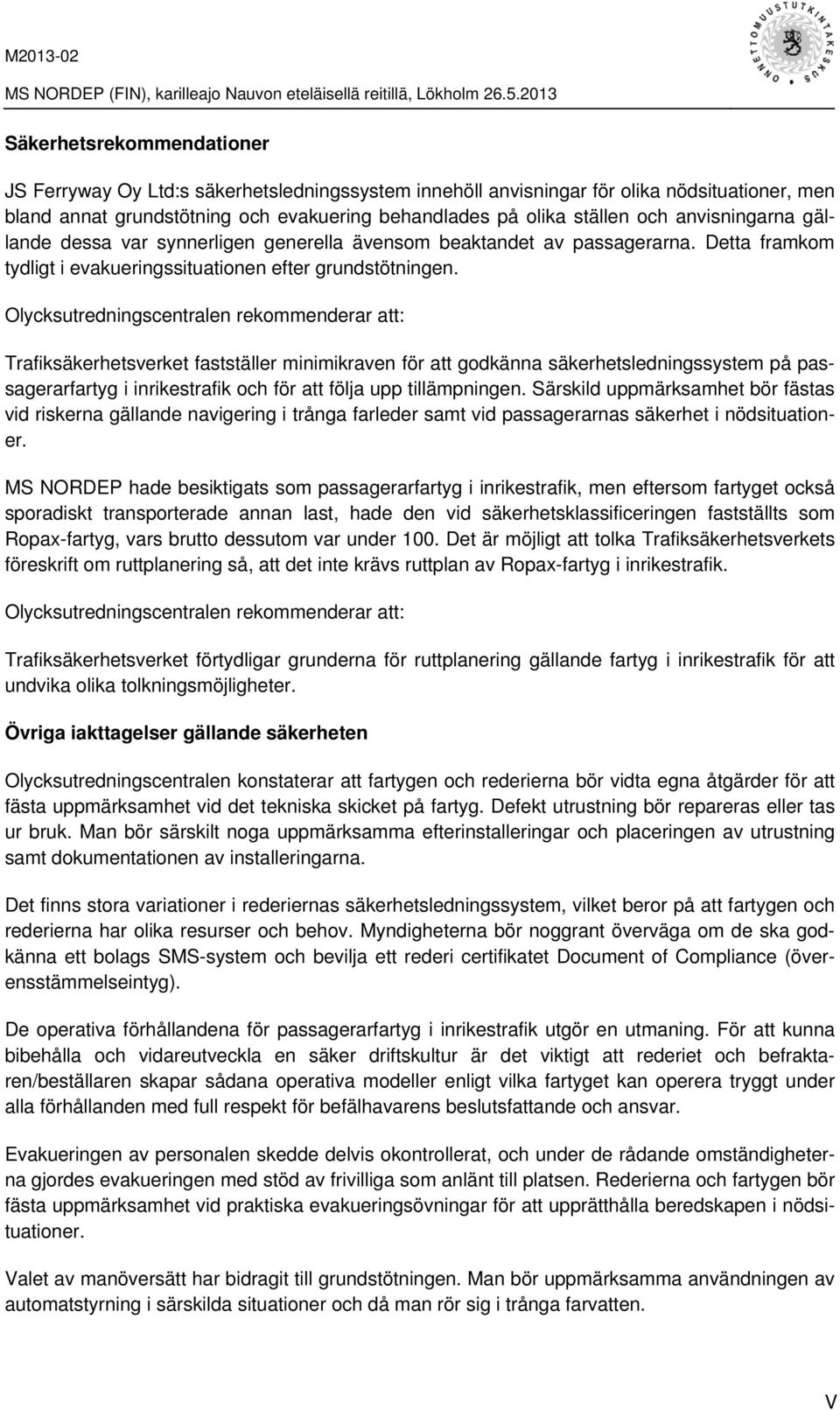 M2013-02

MS NORDEP (FIN), karilleajo Nauvon eteläisellä reitillä, Lökholm 26.5.2013

ONNETTOMUUSTUTKINTAKESKUS

Säkerhetsrekommendationer

JS Ferryway Oy Ltd:s säkerhetsledningssystem innehöll anvisningar för olika nödsituationer, men bland annat grundstötning och evakuering behandlades på olika ställen och anvisningarna gällande dessa var synnerligen generella ävensom beaktandet av passagerarna. Detta framkom tydligt i evakueringssituationen efter grundstötningen.

Olycksutredningscentralen rekommenderar att:

Trafiksäkerhetsverket fastställer minimikraven för att godkänna säkerhetsledningssystem på passagerarfartyg i inrikestrafik och för att följa upp tillämpningen. Särskild uppmärksamhet bör fästas vid riskerna gällande navigering i trånga farleder samt vid passagerarnas säkerhet i nödsituationer.

MS NORDEP hade besiktigats som passagerarfartyg i inrikestrafik, men eftersom fartyget också sporadiskt transporterade annan last, hade den vid säkerhetsklassificeringen fastställts som Ropax-fartyg, vars brutto dessutom var under 100. Det är möjligt att tolka Trafiksäkerhetsverkets föreskrift om ruttplanering så, att det inte krävs ruttplan av Ropax-fartyg i inrikestrafik.

Olycksutredningscentralen rekommenderar att:

Trafiksäkerhetsverket förtydligar grunderna för ruttplanering gällande fartyg i inrikestrafik för att undvika olika tolkningsmöjligheter.

Övriga iakttagelser gällande säkerheten

Olycksutredningscentralen konstaterar att fartygen och rederierna bör vidta egna åtgärder för att fästa uppmärksamhet vid det tekniska skicket på fartyg. Defekt utrustning bör repareras eller tas ur bruk. Man bör särskilt noga uppmärksamma efterinstalleringar och placeringen av utrustning samt dokumentationen av installeringarna.

Det finns stora variationer i rederiernas säkerhetsledningssystem, vilket beror på att fartygen och rederierna har olika resurser och behov. Myndigheterna bör noggrant överväga om de ska godkänna ett bolags SMS-system och bevilja ett rederi certifikatet Document of Compliance (överensstämmelseintyg).

De operativa förhållandena för passagerarfartyg i inrikestrafik utgör en utmaning. För att kunna bibehålla och vidareutveckla en säker driftskultur är det viktigt att rederiet och befraktaren/beställaren skapar sådana operativa modeller enligt vilka fartyget kan operera tryggt under alla förhållanden med full respekt för befälhavarens beslutsfattande och ansvar.

Evakueringen av personalen skedde delvis okontrollerat, och under de rådande omständigheterna gjordes evakueringen med stöd av frivilliga som anlänt till platsen. Rederierna och fartygen bör fästa uppmärksamhet vid praktiska evakueringsövningar för att upprätthålla beredskapen i nödsituationer.

Valet av manöversätt har bidragit till grundstötningen. Man bör uppmärksamma användningen av automatstyrning i särskilda situationer och då man rör sig i trånga farvatten.

V